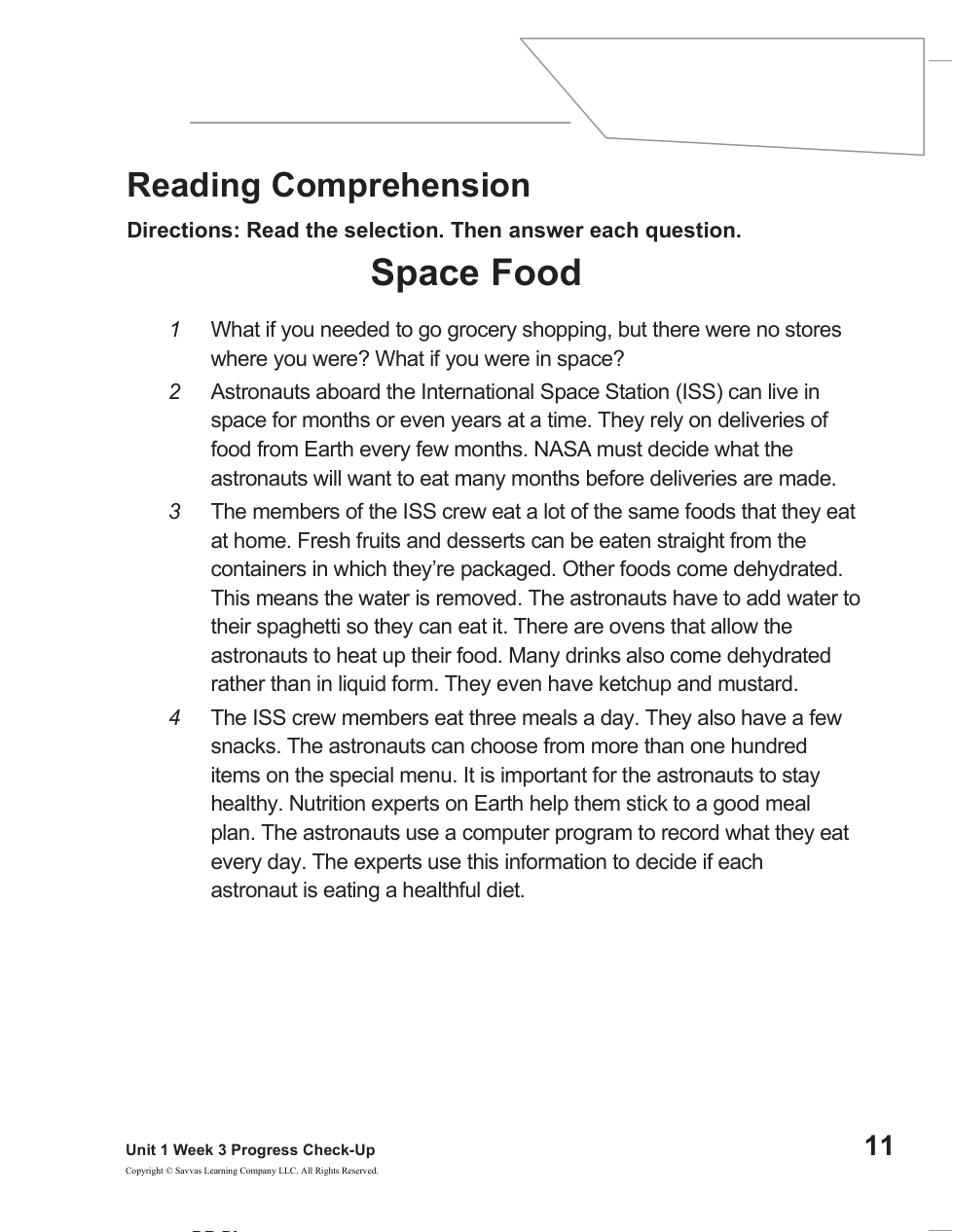 Reading Comprehension

Directions: Read the selection. Then answer each question.

Space Food

1 What if you needed to go grocery shopping, but there were no stores where you were? What if you were in space?

2 Astronauts aboard the International Space Station (ISS) can live in space for months or even years at a time. They rely on deliveries of food from Earth every few months. NASA must decide what the astronauts will want to eat many months before deliveries are made.

3 The members of the ISS crew eat a lot of the same foods that they eat at home. Fresh fruits and desserts can be eaten straight from the containers in which they're packaged. Other foods come dehydrated. This means the water is removed. The astronauts have to add water to their spaghetti so they can eat it. There are ovens that allow the astronauts to heat up their food. Many drinks also come dehydrated rather than in liquid form. They even have ketchup and mustard.

4 The ISS crew members eat three meals a day. They also have a few snacks. The astronauts can choose from more than one hundred items on the special menu. It is important for the astronauts to stay healthy. Nutrition experts on Earth help them stick to a good meal plan. The astronauts use a computer program to record what they eat every day. The experts use this information to decide if each astronaut is eating a healthful diet.

Unit 1 Week 3 Progress Check-Up

Copyright © Savvas Learning Company LLC. All Rights Reserved.

11